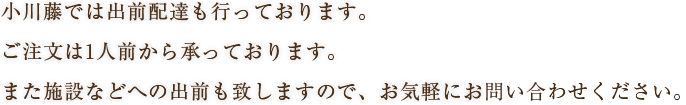 小川藤では出前配達も行っております。

ご注文は1人前から承っております。

また施設などへの出前も致しますので、お気軽にお問い合わせください。